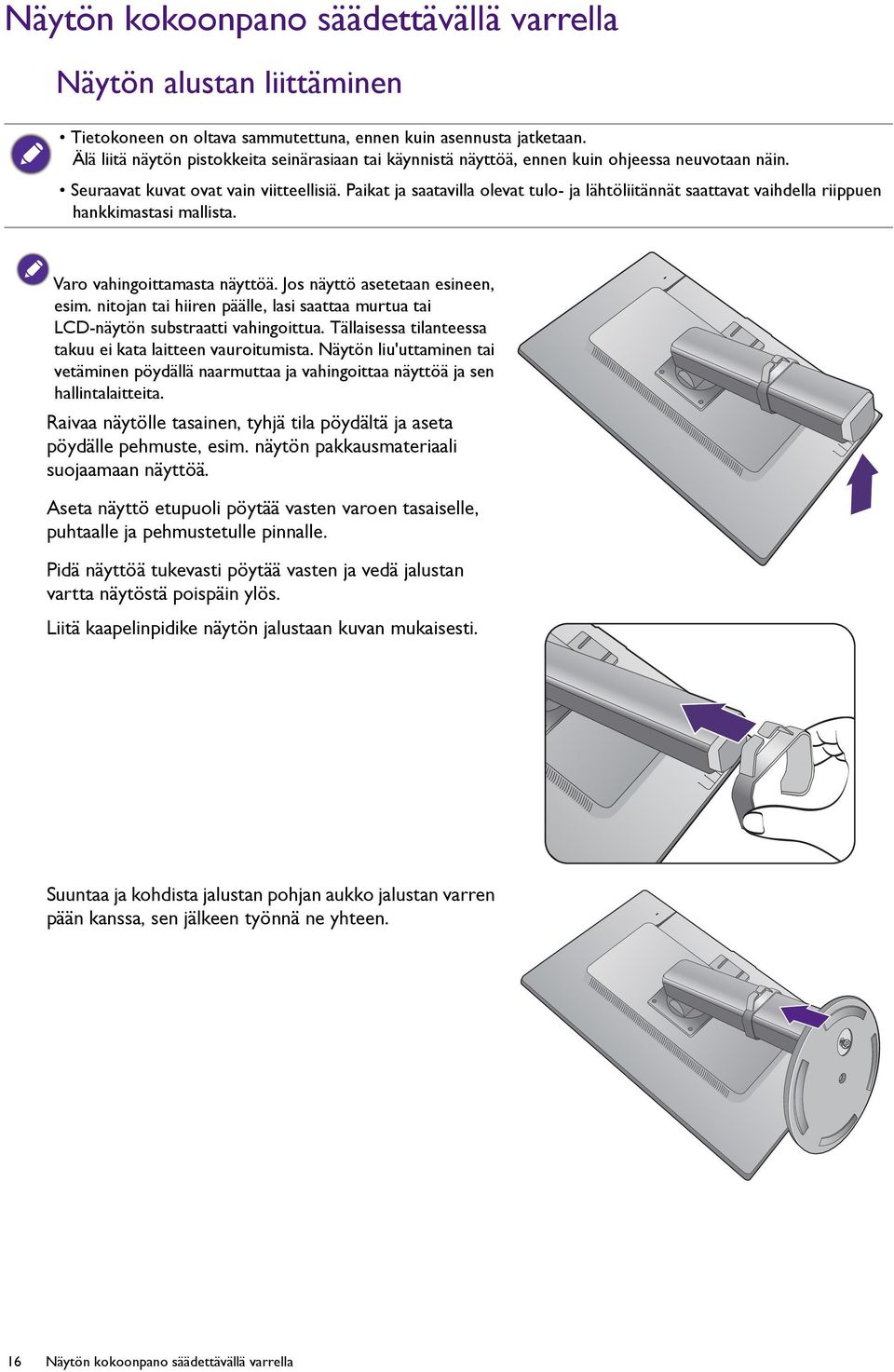 Näytön kokoonpano säädettävällä varrella

Näytön alustan liittäminen

• Tietokoneen on oltava sammutettuna, ennen kuin asennusta jatketaan. Älä liitä näytön pistokkeita seinärasiaan tai käynnistä näyttöä, ennen kuin ohjeessa neuvotaan näin.

• Seuraavat kuvat ovat vain viitteellisiä. Paikat ja saatavilla olevat tulo- ja lähtöliitännät saattavat vaihdella riippuen hankkimastasi mallista.

Varo vahingoittamasta näyttöä. Jos näyttö asetetaan esineen, esim. nitojan tai hiiren päälle, lasi saattaa murtua tai LCD-näytön substraatti vahingoittua. Tällaisessa tilanteessa takuu ei kata laitteen vauroitumista. Näytön liu'uttaminen tai vetäminen pöydällä naarmuttaa ja vahingoittaa näyttöä ja sen hallintalaitteita.

Raivaa näytölle tasainen, tyhjä tila pöydältä ja aseta pöydälle pehmuste, esim. näytön pakkausmateriaali suojaamaan näyttöä.

Aseta näyttö etupuoli pöytää vasten varoen tasaiselle, puhtaalle ja pehmustetulle pinnalle.

Pidä näyttöä tukevasti pöytää vasten ja vedä jalustan vartta näytöstä poispäin ylös.

Liitä kaapelinpidike näytön jalustaan kuvan mukaisesti.

Suuntaa ja kohdista jalustan pohjan aukko jalustan varren pään kanssa, sen jälkeen työnnä ne yhteen.

16 Näytön kokoonpano säädettävällä varrella